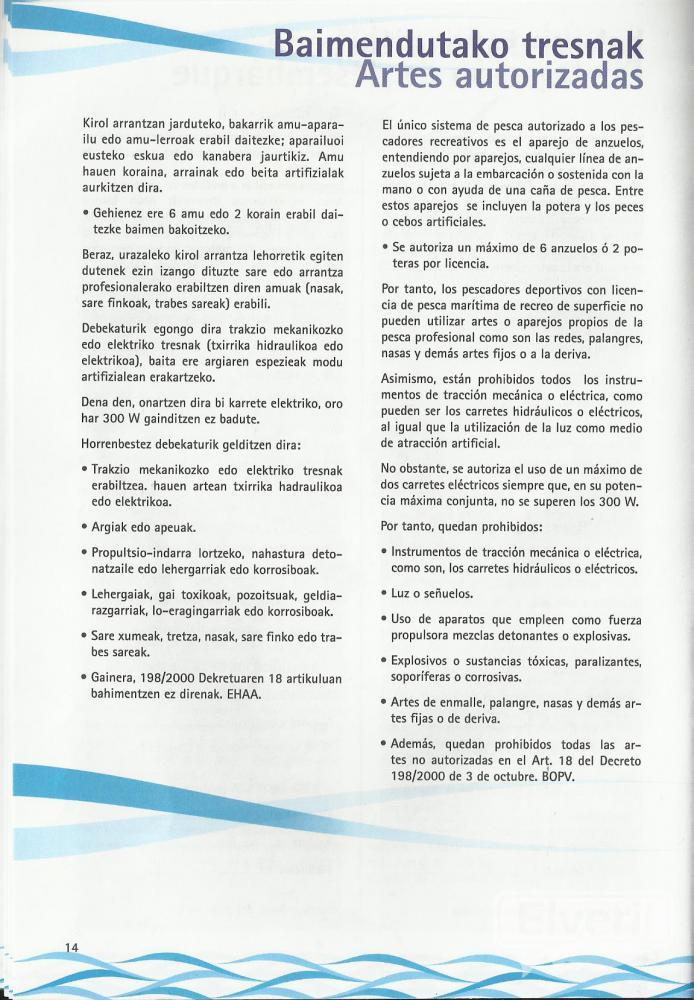 Baimendutako tresnak
Artes autorizadas

Kirol arrantzan jarduteko, bakarrik amu-aparailu edo amu-lerroak erabil daitezke; aparailuoi eusteko eskua edo kanabera jaurtikiz. Amu hauen koraina, arrainak edo beita artifizialak aurkitzen dira.

• Gehienez ere 6 amu edo 2 korain erabil daitezke baimen bakoitzeko.

Beraz, urazaleko kirol arrantza lehorretik egiten dutenek ezin izango dituzte sare edo arrantza profesionalerako erabiltzen diren amuak (nasak, sare finkoak, trabes sareak) erabili.

Debekaturik egongo dira trakzio mekanikozko edo elektriko tresnak (txirrika hidraulikoa edo elektrikoa), baita ere argiaren espezieak modu artifizialean erakartzeko.

Dena den, onartzen dira bi karrete elektriko, oro har 300 W gainditzen ez badute.

Horrenbestez debekaturik gelditzen dira:

• Trakzio mekanikozko edo elektriko tresnak erabiltzea. hauen artean txirrika hadraulikoa edo elektrikoa.

• Argiak edo apeuak.

• Propultsio-indarra lortzeko, nahastura detonatzaile edo lehergarriak edo korrosiboak.

• Lehergaiak, gai toxikoak, pozoitsuak, geldiarazgarriak, lo-eragingarriak edo korrosiboak.

• Sare xumeak, tretza, nasak, sare finko edo trabes sareak.

• Gainera, 198/2000 Dekretuaren 18 artikuluan bahimentzen ez direnak. EHAA.

El único sistema de pesca autorizado a los pescadores recreativos es el aparejo de anzuelos, entendiendo por aparejos, cualquier línea de anzuelos sujeta a la embarcación o sostenida con la mano o con ayuda de una caña de pesca. Entre estos aparejos se incluyen la potera y los peces o cebos artificiales.

• Se autoriza un máximo de 6 anzuelos ó 2 poteras por licencia.

Por tanto, los pescadores deportivos con licencia de pesca marítima de recreo de superficie no pueden utilizar artes o aparejos propios de la pesca profesional como son las redes, palangres, nasas y demás artes fijos o a la deriva.

Asimismo, están prohibidos todos los instrumentos de tracción mecánica o eléctrica, como pueden ser los carretes hidráulicos o eléctricos, al igual que la utilización de la luz como medio de atracción artificial.

No obstante, se autoriza el uso de un máximo de dos carretes eléctricos siempre que, en su potencia máxima conjunta, no se superen los 300 W.

Por tanto, quedan prohibidos:

• Instrumentos de tracción mecánica o eléctrica, como son, los carretes hidráulicos o eléctricos.

• Luz o señuelos.

• Uso de aparatos que empleen como fuerza propulsora mezclas detonantes o explosivas.

• Explosivos o sustancias tóxicas, paralizantes, soporíferas o corrosivas.

• Artes de enmalle, palangre, nasas y demás artes fijas o de deriva.

• Además, quedan prohibidos todas las artes no autorizadas en el Art. 18 del Decreto 198/2000 de 3 de octubre. BOPV.

14